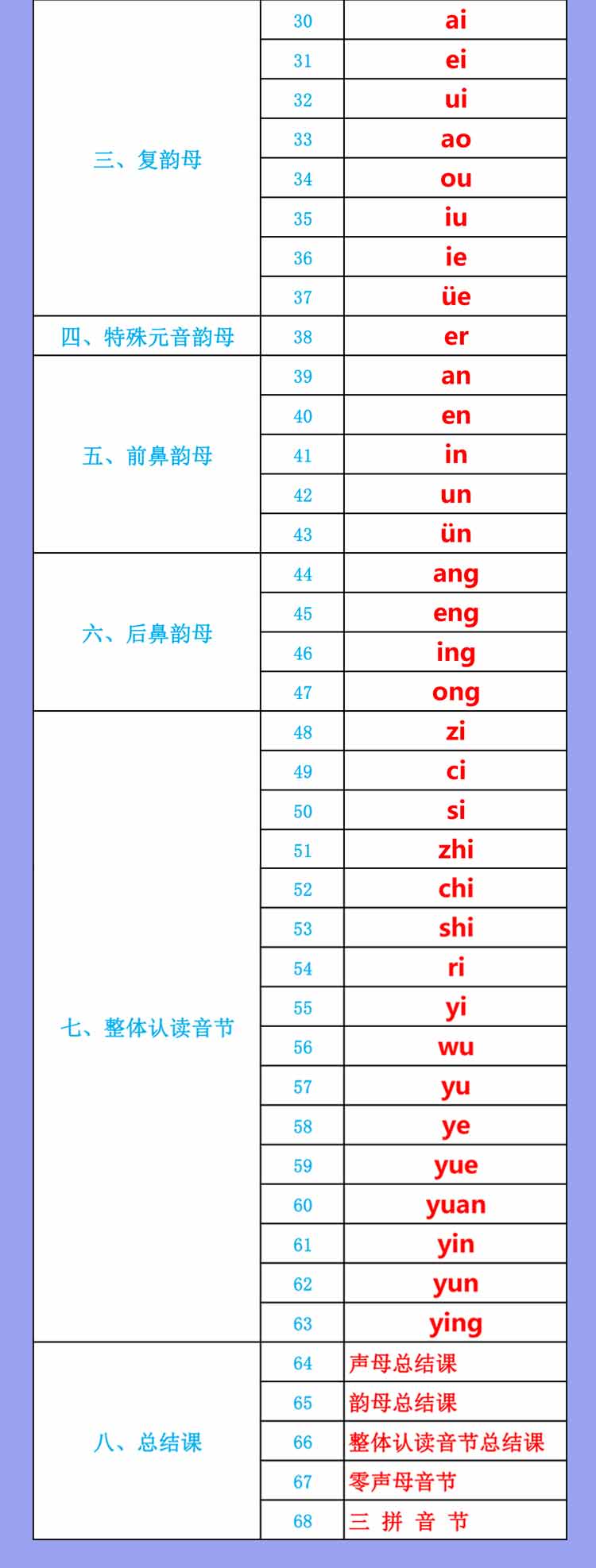 | 三、复韵母 | 30 | ai |
|---|---|---|
| | 31 | ei |
| | 32 | ui |
| | 33 | ao |
| | 34 | ou |
| | 35 | iu |
| | 36 | ie |
| | 37 | üe |
| 四、特殊元音韵母 | 38 | er |
| 五、前鼻韵母 | 39 | an |
| | 40 | en |
| | 41 | in |
| | 42 | un |
| | 43 | ün |
| 六、后鼻韵母 | 44 | ang |
| | 45 | eng |
| | 46 | ing |
| | 47 | ong |
| 七、整体认读音节 | 48 | zi |
| | 49 | ci |
| | 50 | si |
| | 51 | zhi |
| | 52 | chi |
| | 53 | shi |
| | 54 | ri |
| | 55 | yi |
| | 56 | wu |
| | 57 | yu |
| | 58 | ye |
| | 59 | yue |
| | 60 | yuan |
| | 61 | yin |
| | 62 | yun |
| | 63 | ying |
| 八、总结课 | 64 | 声母总结课 |
| | 65 | 韵母总结课 |
| | 66 | 整体认读音节总结课 |
| | 67 | 零声母音节 |
| | 68 | 三 拼 音 节 |